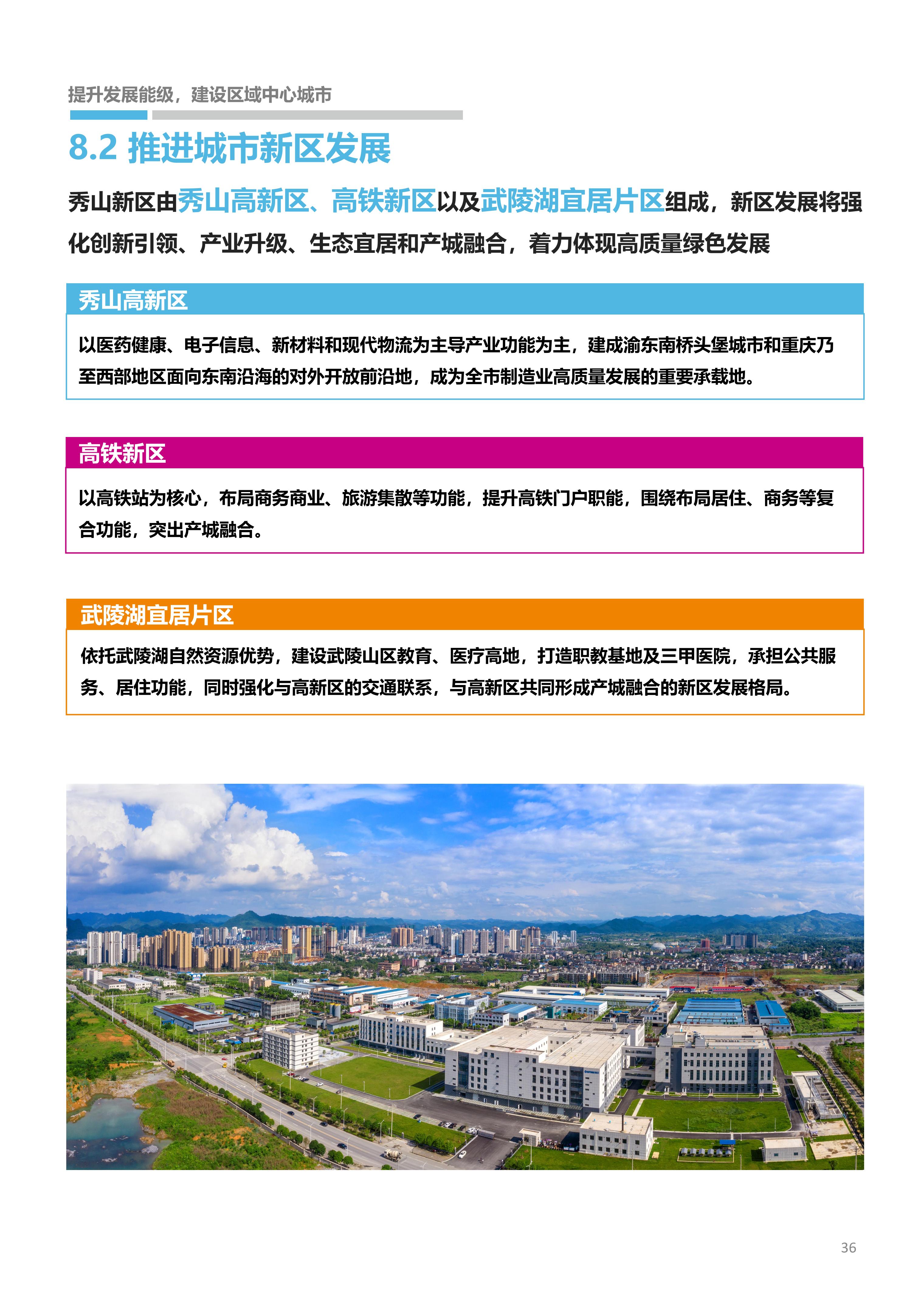 提升发展能级，建设区域中心城市

8.2 推进城市新区发展

秀山新区由秀山高新区、高铁新区以及武陵湖宜居片区组成，新区发展将强化创新引领、产业升级、生态宜居和产城融合，着力体现高质量绿色发展

秀山高新区

以医药健康、电子信息、新材料和现代物流为主导产业功能为主，建成渝东南桥头堡城市和重庆乃至西部地区面向东南沿海的对外开放前沿地，成为全市制造业高质量发展的重要承载地。

高铁新区

以高铁站为核心，布局商务商业、旅游集散等功能，提升高铁门户职能，围绕布局居住、商务等复合功能，突出产城融合。

武陵湖宜居片区

依托武陵湖自然资源优势，建设武陵山区教育、医疗高地，打造职教基地及三甲医院，承担公共服务、居住功能，同时强化与高新区的交通联系，与高新区共同形成产城融合的新区发展格局。

36